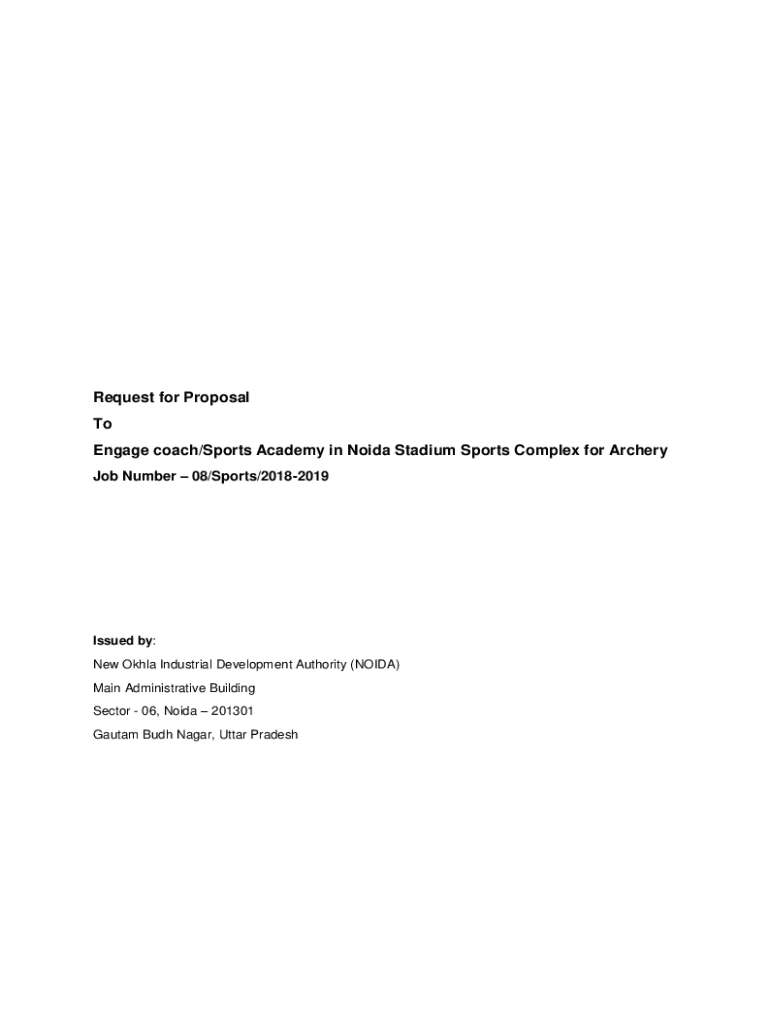 Request for Proposal

To

Engage coach/Sports Academy in Noida Stadium Sports Complex for Archery

Job Number – 08/Sports/2018-2019

Issued by:

New Okhla Industrial Development Authority (NOIDA)

Main Administrative Building

Sector - 06, Noida – 201301

Gautam Budh Nagar, Uttar Pradesh